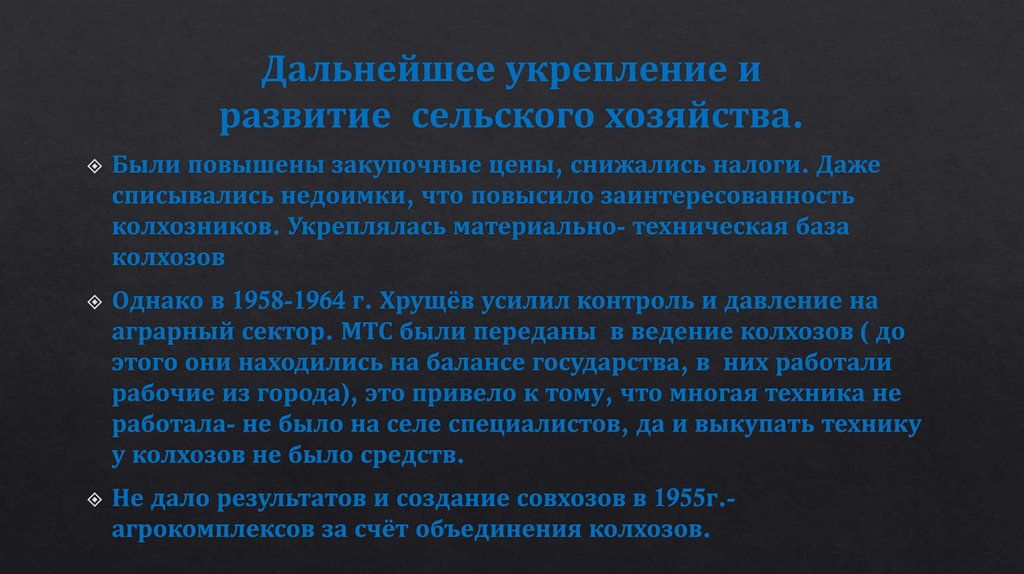 Дальнейшее укрепление и развитие сельского хозяйства.

Были повышены закупочные цены, снижались налоги. Даже списывались недоимки, что повысило заинтересованность колхозников. Укреплялась материально- техническая база колхозов

Однако в 1958-1964 г. Хрущёв усилил контроль и давление на аграрный сектор. МТС были переданы в ведение колхозов ( до этого они находились на балансе государства, в них работали рабочие из города), это привело к тому, что многая техника не работала- не было на селе специалистов, да и выкупать технику у колхозов не было средств.

Не дало результатов и создание совхозов в 1955г.- агрокомплексов за счёт объединения колхозов.